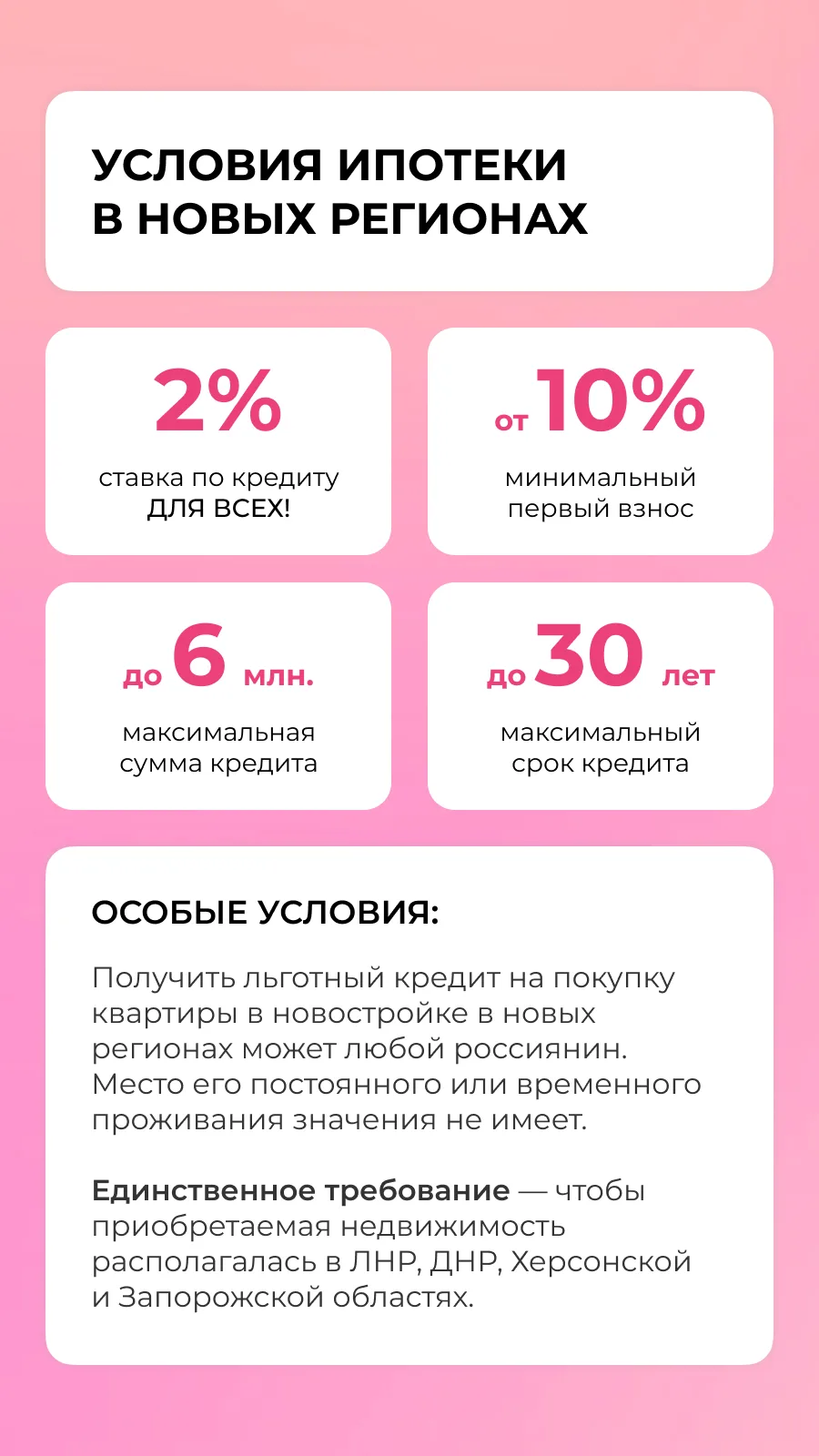 УСЛОВИЯ ИПОТЕКИ В НОВЫХ РЕГИОНАХ

2%

ставка по кредиту ДЛЯ ВСЕХ!

от 10%

минимальный первый взнос

до 6 млн.

максимальная сумма кредита

до 30 лет

максимальный срок кредита

ОСОБЫЕ УСЛОВИЯ:

Получить льготный кредит на покупку квартиры в новостройке в новых регионах может любой россиянин. Место его постоянного или временного проживания значения не имеет.

Единственное требование — чтобы приобретаемая недвижимость располагалась в ЛНР, ДНР, Херсонской и Запорожской областях.